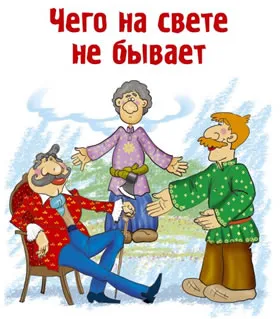 Чего на свете не бывает